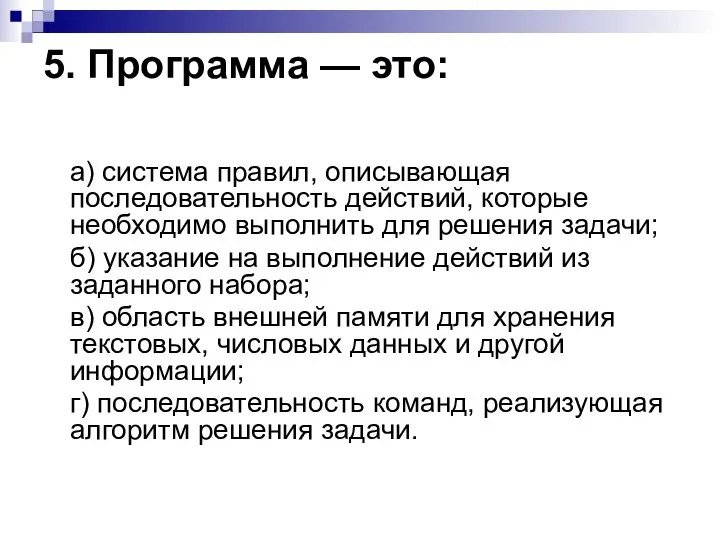 5. Программа — это:

а) система правил, описывающая последовательность действий, которые необходимо выполнить для решения задачи;

б) указание на выполнение действий из заданного набора;

в) область внешней памяти для хранения текстовых, числовых данных и другой информации;

г) последовательность команд, реализующая алгоритм решения задачи.